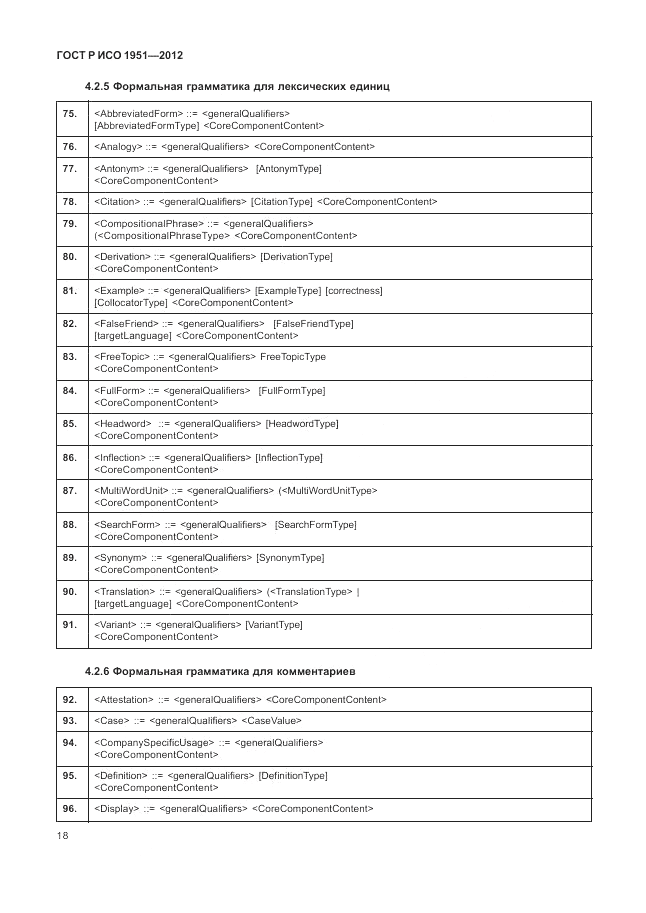 ГОСТ Р ИСО 1951—2012

4.2.5 Формальная грамматика для лексических единиц

| | |
|---|---|
| 75. | <AbbreviatedForm> ::= <generalQualifiers> [AbbreviatedFormType] <CoreComponentContent> |
| 76. | <Analogy> ::= <generalQualifiers> <CoreComponentContent> |
| 77. | <Antonym> ::= <generalQualifiers> [AntonymType] <CoreComponentContent> |
| 78. | <Citation> ::= <generalQualifiers> [CitationType] <CoreComponentContent> |
| 79. | <CompositionalPhrase> ::= <generalQualifiers> (<CompositionalPhraseType> <CoreComponentContent> |
| 80. | <Derivation> ::= <generalQualifiers> [DerivationType] <CoreComponentContent> |
| 81. | <Example> ::= <generalQualifiers> [ExampleType] [correctness] [CollocatorType] <CoreComponentContent> |
| 82. | <FalseFriend> ::= <generalQualifiers> [FalseFriendType] [targetLanguage] <CoreComponentContent> |
| 83. | <FreeTopic> ::= <generalQualifiers> FreeTopicType <CoreComponentContent> |
| 84. | <FullForm> ::= <generalQualifiers> [FullFormType] <CoreComponentContent> |
| 85. | <Headword> ::= <generalQualifiers> [HeadwordType] <CoreComponentContent> |
| 86. | <Inflection> ::= <generalQualifiers> [InflectionType] <CoreComponentContent> |
| 87. | <MultiWordUnit> ::= <generalQualifiers> (<MultiWordUnitType> <CoreComponentContent> |
| 88. | <SearchForm> ::= <generalQualifiers> [SearchFormType] <CoreComponentContent> |
| 89. | <Synonym> ::= <generalQualifiers> [SynonymType] <CoreComponentContent> |
| 90. | <Translation> ::= <generalQualifiers> (<TranslationType> \| [targetLanguage] <CoreComponentContent> |
| 91. | <Variant> ::= <generalQualifiers> [VariantType] <CoreComponentContent> |

4.2.6 Формальная грамматика для комментариев

| | |
|---|---|
| 92. | <Attestation> ::= <generalQualifiers> <CoreComponentContent> |
| 93. | <Case> ::= <generalQualifiers> <CaseValue> |
| 94. | <CompanySpecificUsage> ::= <generalQualifiers> <CoreComponentContent> |
| 95. | <Definition> ::= <generalQualifiers> [DefinitionType] <CoreComponentContent> |
| 96. | <Display> ::= <generalQualifiers> <CoreComponentContent> |

18